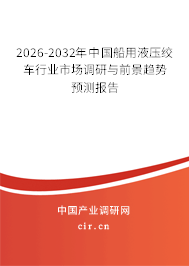 2026-2032年中国船用液压绞车行业市场调研与前景趋势预测报告

中国产业调研网

cir.cn